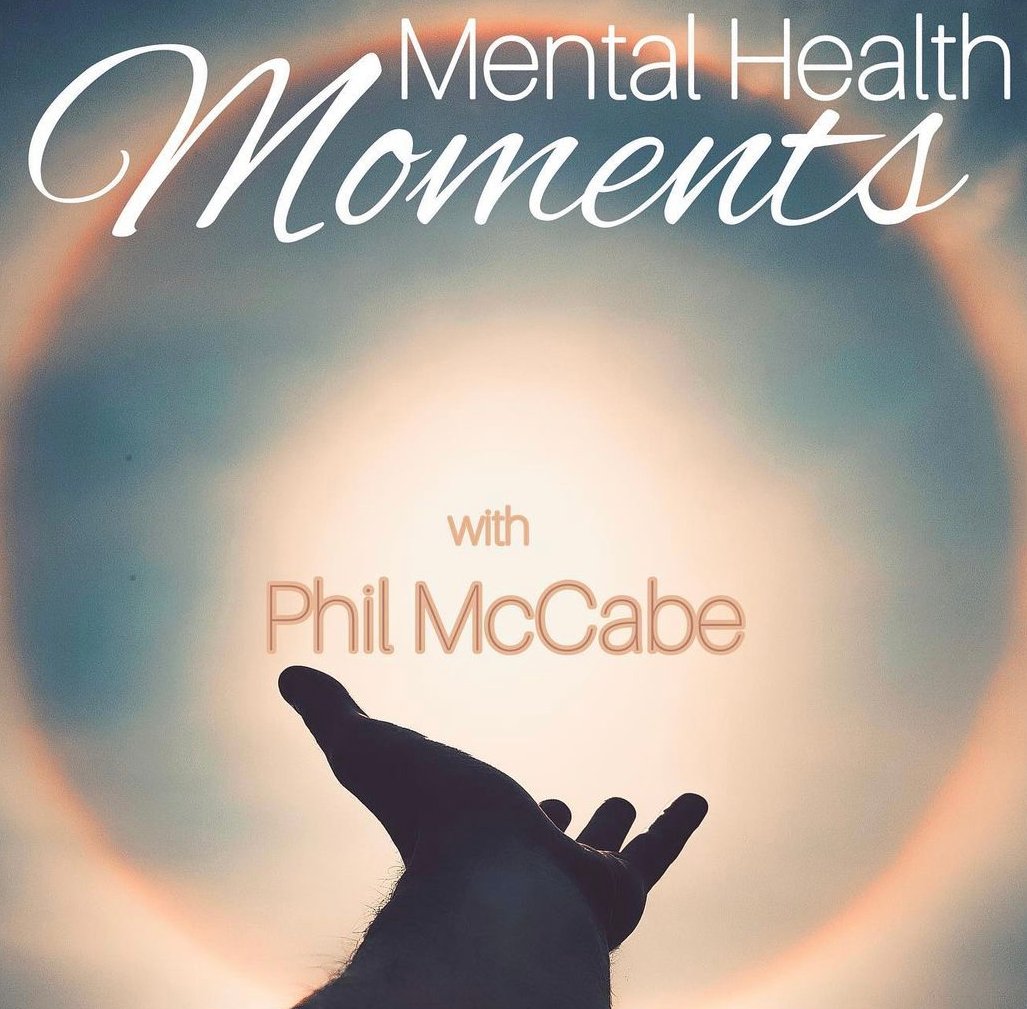 Mental Health
Moments

with
Phil McCabe